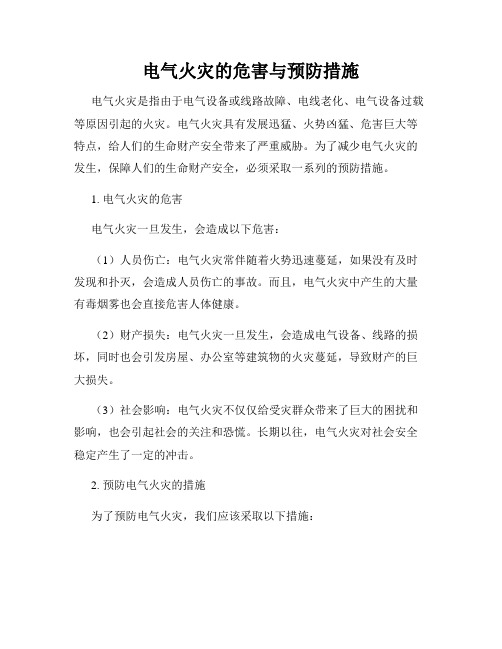 电气火灾的危害与预防措施

电气火灾是指由于电气设备或线路故障、电线老化、电气设备过载等原因引起的火灾。电气火灾具有发展迅猛、火势凶猛、危害巨大等特点，给人们的生命财产安全带来了严重威胁。为了减少电气火灾的发生，保障人们的生命财产安全，必须采取一系列的预防措施。

1. 电气火灾的危害

电气火灾一旦发生，会造成以下危害：

（1）人员伤亡：电气火灾常伴随着火势迅速蔓延，如果没有及时发现和扑灭，会造成人员伤亡的事故。而且，电气火灾中产生的大量有毒烟雾也会直接危害人体健康。

（2）财产损失：电气火灾一旦发生，会造成电气设备、线路的损坏，同时也会引发房屋、办公室等建筑物的火灾蔓延，导致财产的巨大损失。

（3）社会影响：电气火灾不仅仅给受灾群众带来了巨大的困扰和影响，也会引起社会的关注和恐慌。长期以往，电气火灾对社会安全稳定产生了一定的冲击。

2. 预防电气火灾的措施

为了预防电气火灾，我们应该采取以下措施：